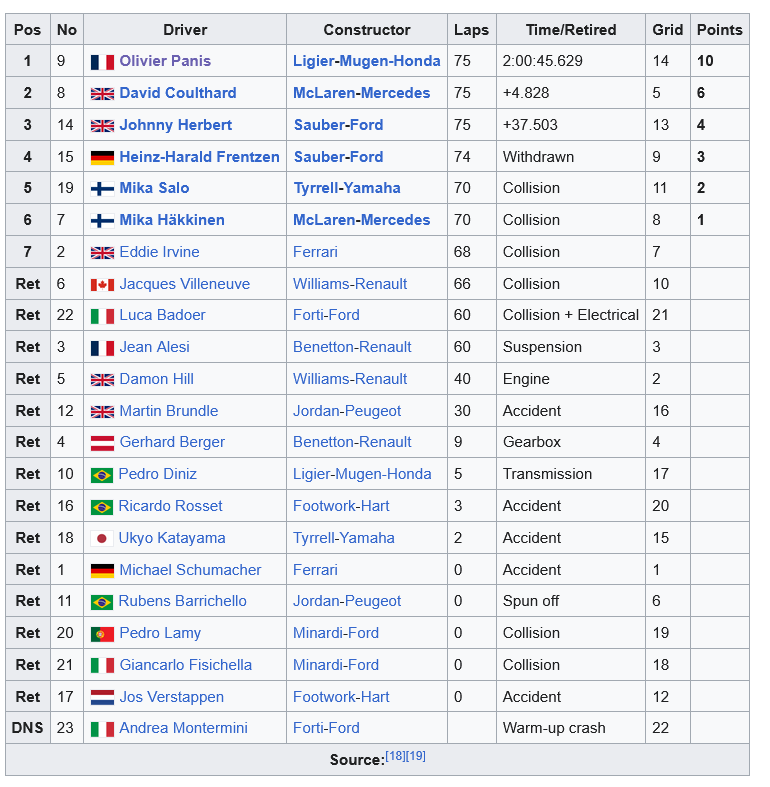 | Pos | No | Driver | Constructor | Laps | Time/Retired | Grid | Points |
|---|---|---|---|---|---|---|---|
| 1 | 9 | Olivier Panis | Ligier-Mugen-Honda | 75 | 2:00:45.629 | 14 | 10 |
| 2 | 8 | David Coulthard | McLaren-Mercedes | 75 | +4.828 | 5 | 6 |
| 3 | 14 | Johnny Herbert | Sauber-Ford | 75 | +37.503 | 13 | 4 |
| 4 | 15 | Heinz-Harald Frentzen | Sauber-Ford | 74 | Withdrawn | 9 | 3 |
| 5 | 19 | Mika Salo | Tyrrell-Yamaha | 70 | Collision | 11 | 2 |
| 6 | 7 | Mika Häkkinen | McLaren-Mercedes | 70 | Collision | 8 | 1 |
| 7 | 2 | Eddie Irvine | Ferrari | 68 | Collision | 7 | |
| Ret | 6 | Jacques Villeneuve | Williams-Renault | 66 | Collision | 10 | |
| Ret | 22 | Luca Badoer | Forti-Ford | 60 | Collision + Electrical | 21 | |
| Ret | 3 | Jean Alesi | Benetton-Renault | 60 | Suspension | 3 | |
| Ret | 5 | Damon Hill | Williams-Renault | 40 | Engine | 2 | |
| Ret | 12 | Martin Brundle | Jordan-Peugeot | 30 | Accident | 16 | |
| Ret | 4 | Gerhard Berger | Benetton-Renault | 9 | Gearbox | 4 | |
| Ret | 10 | Pedro Diniz | Ligier-Mugen-Honda | 5 | Transmission | 17 | |
| Ret | 16 | Ricardo Rosset | Footwork-Hart | 3 | Accident | 20 | |
| Ret | 18 | Ukyo Katayama | Tyrrell-Yamaha | 2 | Accident | 15 | |
| Ret | 1 | Michael Schumacher | Ferrari | 0 | Accident | 1 | |
| Ret | 11 | Rubens Barrichello | Jordan-Peugeot | 0 | Spun off | 6 | |
| Ret | 20 | Pedro Lamy | Minardi-Ford | 0 | Collision | 19 | |
| Ret | 21 | Giancarlo Fisichella | Minardi-Ford | 0 | Collision | 18 | |
| Ret | 17 | Jos Verstappen | Footwork-Hart | 0 | Accident | 12 | |
| DNS | 23 | Andrea Montermini | Forti-Ford | | Warm-up crash | 22 | |

Source:[18][19]